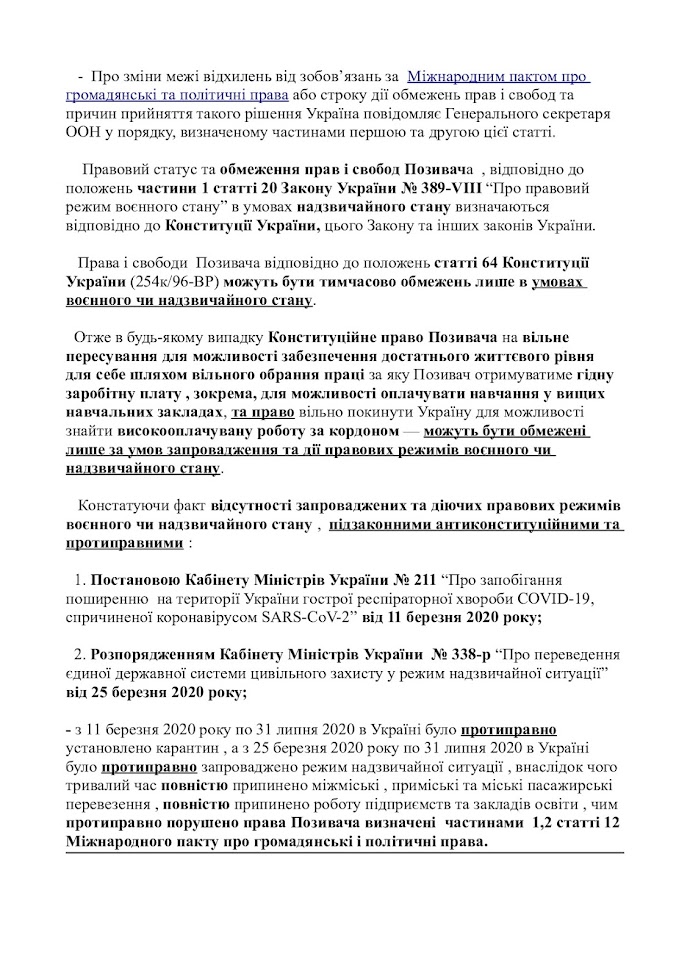 - Про зміни межі відхилень від зобов'язань за Міжнародним пактом про громадянські та політичні права або строку дії обмежень прав і свобод та причин прийняття такого рішення Україна повідомляє Генерального секретаря ООН у порядку, визначеному частинами першою та другою цієї статті.

Правовий статус та обмеження прав і свобод Позивача , відповідно до положень частини 1 статті 20 Закону України № 389-VIII "Про правовий режим воєнного стану" в умовах надзвичайного стану визначаються відповідно до Конституції України, цього Закону та інших законів України.

Права і свободи Позивача відповідно до положень статті 64 Конституції України (254к/96-ВР) можуть бути тимчасово обмежень лише в умовах воєнного чи надзвичайного стану.

Отже в будь-якому випадку Конституційне право Позивача на вільне пересування для можливості забезпечення достатнього життєвого рівня для себе шляхом вільного обрання праці за яку Позивач отримуватиме гідну заробітну плату , зокрема, для можливості оплачувати навчання у вищих навчальних закладах, та право вільно покинути Україну для можливості знайти високооплачувану роботу за кордоном — можуть бути обмежені лише за умов запровадження та дії правових режимів воєнного чи надзвичайного стану.

Констатуючи факт відсутності запроваджених та діючих правових режимів воєнного чи надзвичайного стану , підзаконними антиконституційними та протиправними :

1. Постановою Кабінету Міністрів України № 211 "Про запобігання поширенню на території України гострої респіраторної хвороби COVID-19, спричиненої коронавірусом SARS-CoV-2" від 11 березня 2020 року;

2. Розпорядженням Кабінету Міністрів України № 338-р "Про переведення єдиної державної системи цивільного захисту у режим надзвичайної ситуації" від 25 березня 2020 року;

- з 11 березня 2020 року по 31 липня 2020 в Україні було протиправно установлено карантин , а з 25 березня 2020 року по 31 липня 2020 в Україні було протиправно запроваджено режим надзвичайної ситуації , внаслідок чого тривалий час повністю припинено міжміські , приміські та міські пасажирські перевезення , повністю припинено роботу підприємств та закладів освіти , чим протиправно порушено права Позивача визначені частинами 1,2 статті 12 Міжнародного пакту про громадянські і політичні права.